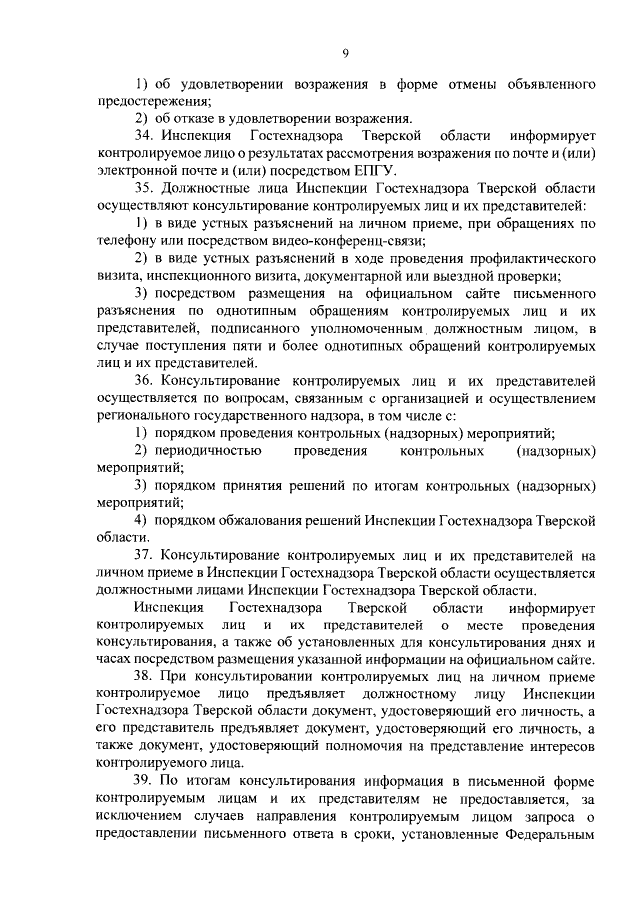 9

1) об удовлетворении возражения в форме отмены объявленного предостережения;

2) об отказе в удовлетворении возражения.

34. Инспекция Гостехнадзора Тверской области информирует контролируемое лицо о результатах рассмотрения возражения по почте и (или) электронной почте и (или) посредством ЕПГУ.

35. Должностные лица Инспекции Гостехнадзора Тверской области осуществляют консультирование контролируемых лиц и их представителей:

1) в виде устных разъяснений на личном приеме, при обращениях по телефону или посредством видео-конференц-связи;

2) в виде устных разъяснений в ходе проведения профилактического визита, инспекционного визита, документарной или выездной проверки;

3) посредством размещения на официальном сайте письменного разъяснения по однотипным обращениям контролируемых лиц и их представителей, подписанного уполномоченным должностным лицом, в случае поступления пяти и более однотипных обращений контролируемых лиц и их представителей.

36. Консультирование контролируемых лиц и их представителей осуществляется по вопросам, связанным с организацией и осуществлением регионального государственного надзора, в том числе с:

1) порядком проведения контрольных (надзорных) мероприятий;

2) периодичностью проведения контрольных (надзорных) мероприятий;

3) порядком принятия решений по итогам контрольных (надзорных) мероприятий;

4) порядком обжалования решений Инспекции Гостехнадзора Тверской области.

37. Консультирование контролируемых лиц и их представителей на личном приеме в Инспекции Гостехнадзора Тверской области осуществляется должностными лицами Инспекции Гостехнадзора Тверской области.

Инспекция Гостехнадзора Тверской области информирует контролируемых лиц и их представителей о месте проведения консультирования, а также об установленных для консультирования днях и часах посредством размещения указанной информации на официальном сайте.

38. При консультировании контролируемых лиц на личном приеме контролируемое лицо предъявляет должностному лицу Инспекции Гостехнадзора Тверской области документ, удостоверяющий его личность, а его представитель предъявляет документ, удостоверяющий его личность, а также документ, удостоверяющий полномочия на представление интересов контролируемого лица.

39. По итогам консультирования информация в письменной форме контролируемым лицам и их представителям не предоставляется, за исключением случаев направления контролируемым лицом запроса о предоставлении письменного ответа в сроки, установленные Федеральным